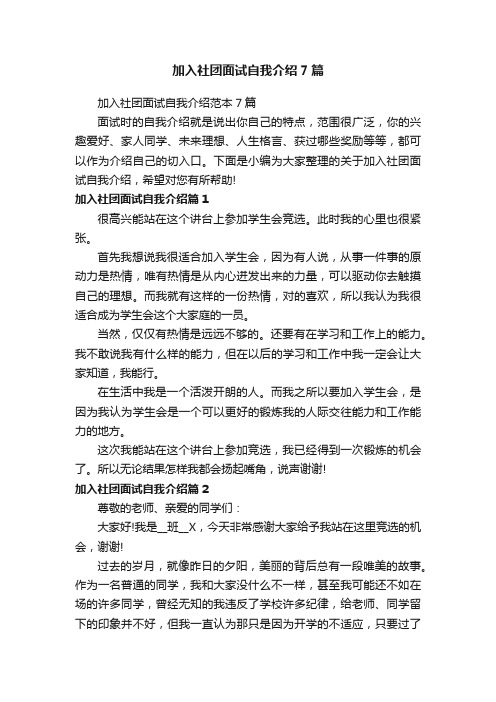 加入社团面试自我介绍7篇

加入社团面试自我介绍范本7篇

面试时的自我介绍就是说出你自己的特点，范围很广泛，你的兴趣爱好、家人同学、未来理想、人生格言、获过哪些奖励等等，都可以作为介绍自己的切入口。下面是小编为大家整理的关于加入社团面试自我介绍，希望对您有所帮助!

加入社团面试自我介绍篇1

很高兴能站在这个讲台上参加学生会竞选。此时我的心里也很紧张。

首先我想说我很适合加入学生会，因为有人说，从事一件事的原动力是热情，唯有热情是从内心迸发出来的力量，可以驱动你去触摸自己的理想。而我就有这样的一份热情，对的喜欢，所以我认为我很适合成为学生会这个大家庭的一员。

当然，仅仅有热情是远远不够的。还要有在学习和工作上的能力。我不敢说我有什么样的能力，但在以后的学习和工作中我一定会让大家知道，我能行。

在生活中我是一个活泼开朗的人。而我之所以要加入学生会，是因为我认为学生会是一个可以更好的锻炼我的人际交往能力和工作能力的地方。

这次我能站在这个讲台上参加竞选，我已经得到一次锻炼的机会了。所以无论结果怎样我都会扬起嘴角，说声谢谢!

加入社团面试自我介绍篇2

尊敬的老师、亲爱的同学们：

大家好!我是__班__X，今天非常感谢大家给予我站在这里竞选的机会，谢谢!

过去的岁月，就像昨日的夕阳，美丽的背后总有一段唯美的故事。作为一名普通的同学，我和大家没什么不一样，甚至我可能还不如在场的许多同学，曾经无知的我违反了学校许多纪律，给老师、同学留下的印象并不好，但我一直认为那只是因为开学的不适应，只要过了